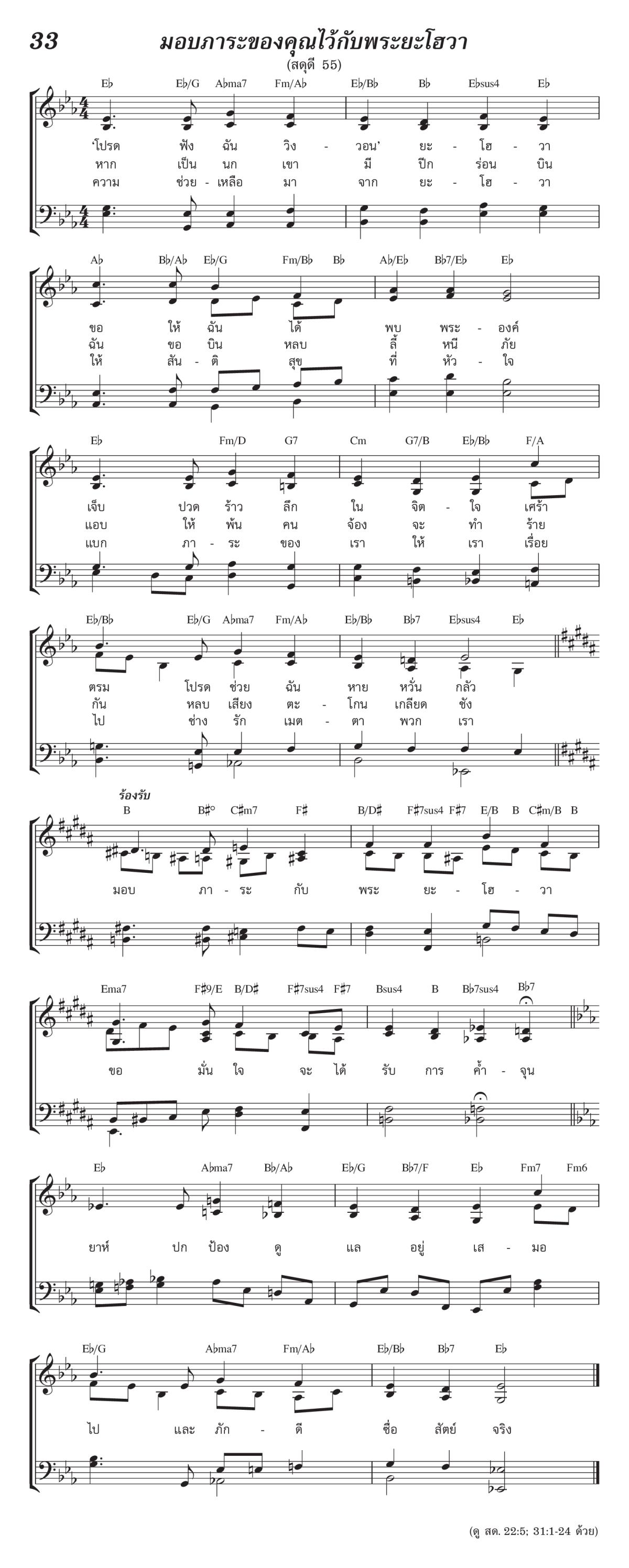 33

มอบภาระของคุณไว้กับพระยะโฮวา

(สดุดี 55)

E♭ E♭/G A♭ma7 Fm/A♭ E♭/B♭ B♭ E♭sus4 E♭

'โปรด ฟัง ฉัน วิง - วอน' ยะ - โฮ - วา
หาก เป็น นก เขา มี ปีก ร่อน บิน
ความ ช่วย - เหลือ มา จาก ยะ - โฮ - วา

A♭ B♭/A♭ E♭/G Fm/B♭ B♭ A♭/E♭ B♭7/E♭ E♭

ขอ ให้ ฉัน ได้ พบ พระ - องค์
ฉัน ขอ บิน หลบ ลี้ หนี ภัย
ให้ สัน - ติ สุข ที่ หัว - ใจ

E♭ Fm/D G7 Cm G7/B E♭/B♭ F/A

เจ็บ ปวด ร้าว ลึก ใน จิต - ใจ เศร้า
แอบ ให้ พ้น คน จ้อง จะ ทำ ร้าย
แบก ภา - ระ ของ เรา ให้ เรา เรื่อย

E♭/B♭ E♭/G A♭ma7 Fm/A♭ E♭/B♭ B♭7 E♭sus4 E♭

ตรม โปรด ช่วย ฉัน หาย หวั่น กลัว
กัน หลบ เสียง ตะ - โกน เกลียด ชัง
ไป ช่าง รัก เมต - ตา พวก เรา

ร้องรับ

B B♯° C♯m7 F♯ B/D♯ F♯7sus4 F♯7 E/B B C♯m/B B

มอบ ภา - ระ กับ พระ ยะ - โฮ - วา

Ema7 F♯9/E B/D♯ F♯7sus4 F♯7 Bsus4 B B♭7sus4 B♭7

ขอ มั่น ใจ จะ ได้ รับ การ ค้ำ - จุน

E♭ A♭ma7 B♭/A♭ E♭/G B♭7/F E♭ Fm7 Fm6

ยาห์ ปก ป้อง ดู แล อยู่ เส - มอ

E♭/G A♭ma7 Fm/A♭ E♭/B♭ B♭7 E♭

ไป และ ภัก - ดี ซื่อ สัตย์ จริง

(ดู สด. 22:5; 31:1-24 ด้วย)